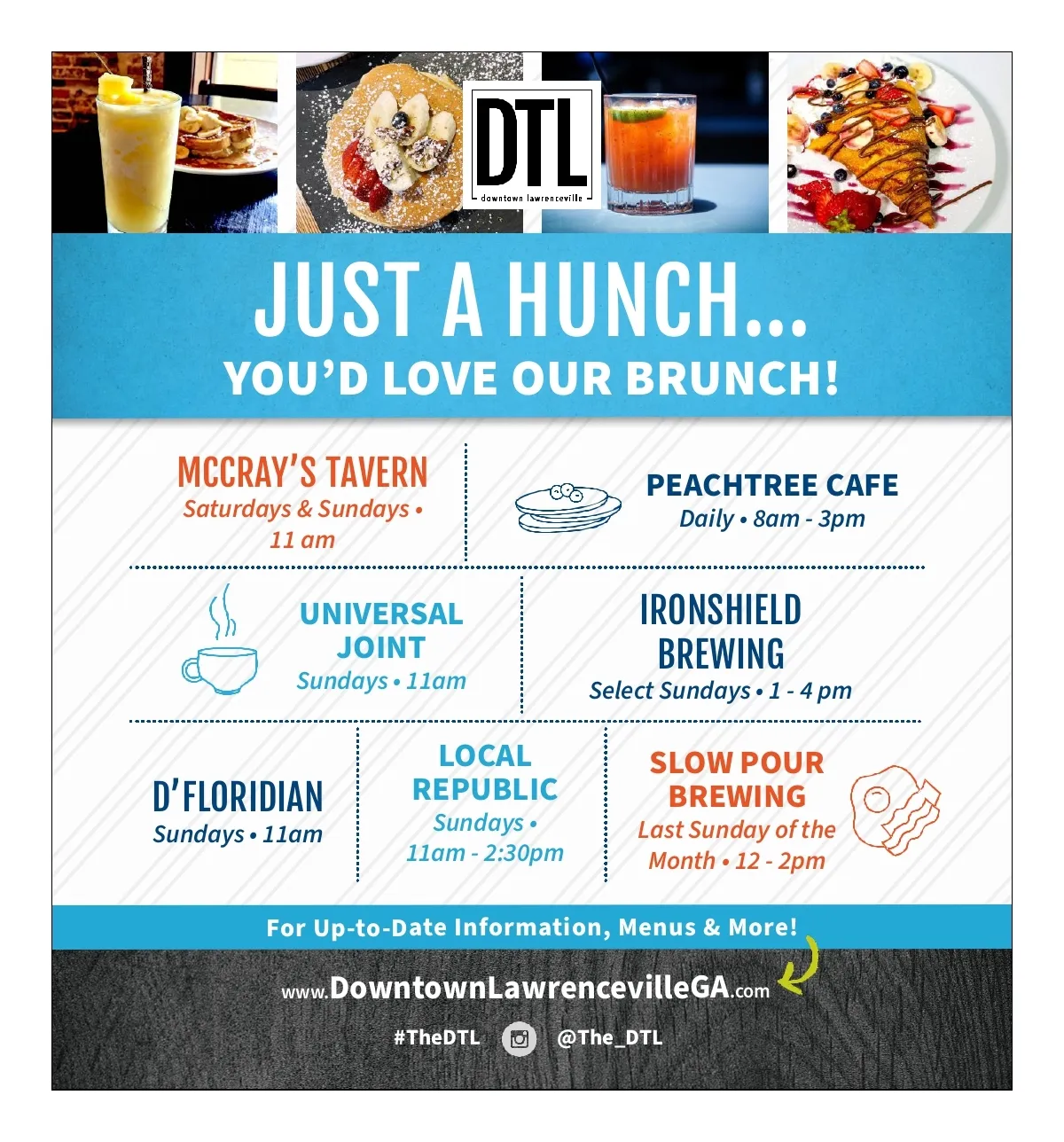 DTL
downtown lawrenceville

JUST A HUNCH...
YOU'D LOVE OUR BRUNCH!

MCCRAY'S TAVERN
Saturdays & Sundays • 11 am

PEACHTREE CAFE
Daily • 8am - 3pm

UNIVERSAL JOINT
Sundays • 11am

IRONSHIELD BREWING
Select Sundays • 1 - 4 pm

D'FLORIDIAN
Sundays • 11am

LOCAL REPUBLIC
Sundays • 11am - 2:30pm

SLOW POUR BREWING
Last Sunday of the Month • 12 - 2pm

For Up-to-Date Information, Menus & More!

www.DowntownLawrencevilleGA.com

#TheDTL @The_DTL